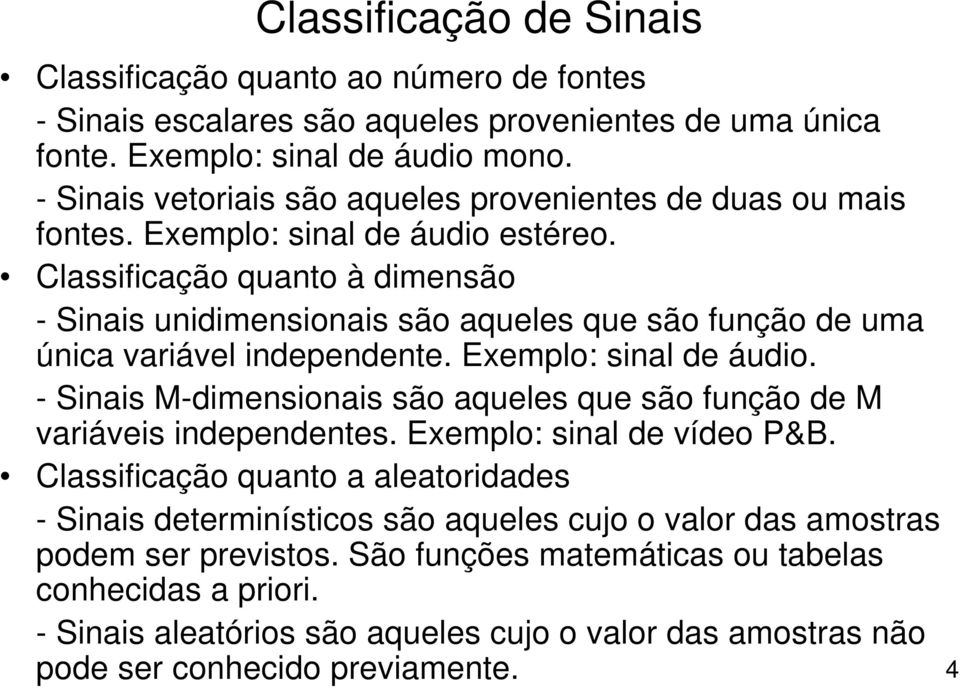 Classificação de Sinais

• Classificação quanto ao número de fontes

- Sinais escalares são aqueles provenientes de uma única fonte. Exemplo: sinal de áudio mono.

- Sinais vetoriais são aqueles provenientes de duas ou mais fontes. Exemplo: sinal de áudio estéreo.

• Classificação quanto à dimensão

- Sinais unidimensionais são aqueles que são função de uma única variável independente. Exemplo: sinal de áudio.

- Sinais M-dimensionais são aqueles que são função de M variáveis independentes. Exemplo: sinal de vídeo P&B.

• Classificação quanto a aleatoridades

- Sinais determinísticos são aqueles cujo o valor das amostras podem ser previstos. São funções matemáticas ou tabelas conhecidas a priori.

- Sinais aleatórios são aqueles cujo o valor das amostras não pode ser conhecido previamente.

4